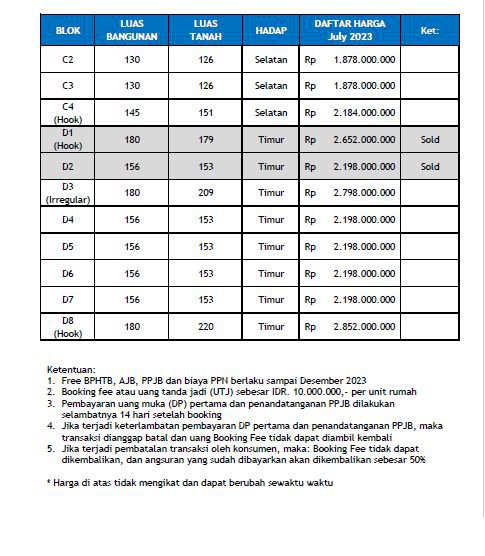 | BLOK | LUAS BANGUNAN | LUAS TANAH | HADAP | DAFTAR HARGA July 2023 | Ket: |
|---|---|---|---|---|---|
| C2 | 130 | 126 | Selatan | Rp 1.878.000.000 | |
| C3 | 130 | 126 | Selatan | Rp 1.878.000.000 | |
| C4 (Hook) | 145 | 151 | Selatan | Rp 2.184.000.000 | |
| D1 (Hook) | 180 | 179 | Timur | Rp 2.652.000.000 | Sold |
| D2 | 156 | 153 | Timur | Rp 2.198.000.000 | Sold |
| D3 (Irregular) | 180 | 209 | Timur | Rp 2.798.000.000 | |
| D4 | 156 | 153 | Timur | Rp 2.198.000.000 | |
| D5 | 156 | 153 | Timur | Rp 2.198.000.000 | |
| D6 | 156 | 153 | Timur | Rp 2.198.000.000 | |
| D7 | 156 | 153 | Timur | Rp 2.198.000.000 | |
| D8 (Hook) | 180 | 220 | Timur | Rp 2.852.000.000 | |

Ketentuan:
1. Free BPHTB, AJB, PPJB dan biaya PPN berlaku sampai Desember 2023
2. Booking fee atau uang tanda jadi (UTJ) sebesar IDR. 10.000.000,- per unit rumah
3. Pembayaran uang muka (DP) pertama dan penandatanganan PPJB dilakukan selambatnya 14 hari setelah booking
4. Jika terjadi keterlambatan pembayaran DP pertama dan penandatanganan PPJB, maka transaksi dianggap batal dan uang Booking Fee tidak dapat diambil kembali
5. Jika terjadi pembatalan transaksi oleh konsumen, maka: Booking Fee tidak dapat dikembalikan, dan angsuran yang sudah dibayarkan akan dikembalikan sebesar 50%

* Harga di atas tidak mengikat dan dapat berubah sewaktu waktu